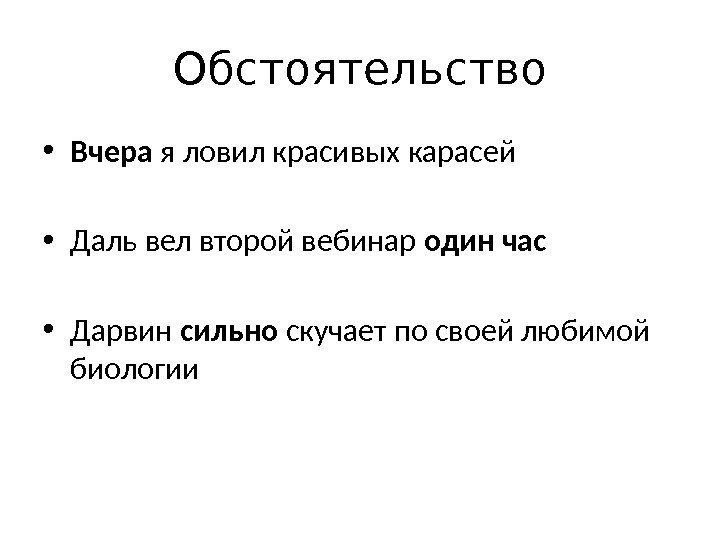 Обстоятельство

• Вчера я ловил красивых карасей

• Даль вел второй вебинар один час

• Дарвин сильно скучает по своей любимой биологии